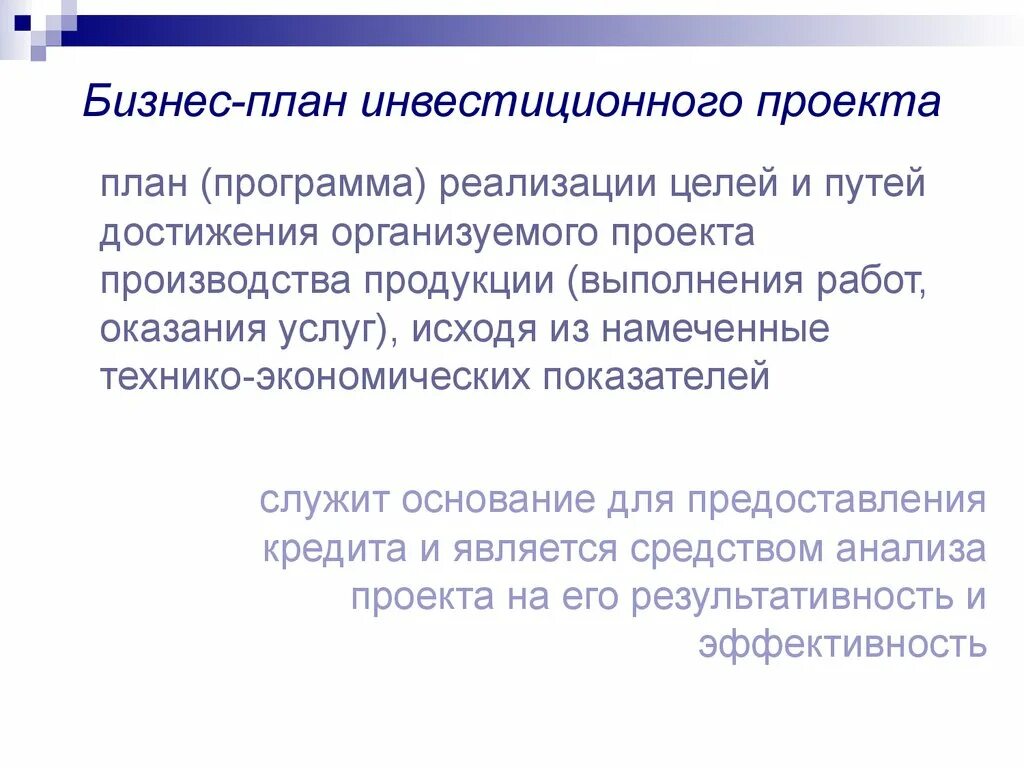 Бизнес-план инвестиционного проекта

план (программа) реализации целей и путей достижения организуемого проекта производства продукции (выполнения работ, оказания услуг), исходя из намеченные технико-экономических показателей

служит основание для предоставления кредита и является средством анализа проекта на его результативность и эффективность